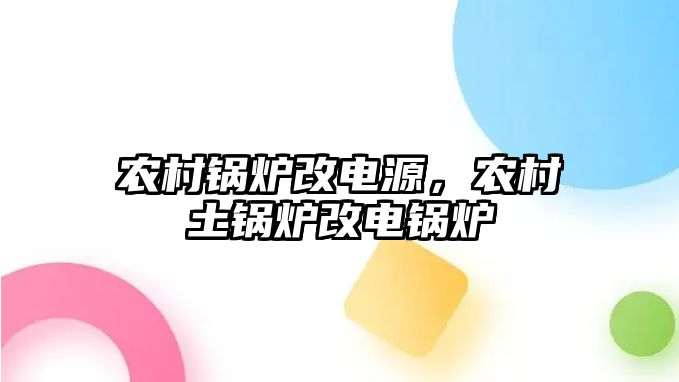 农村锅炉改电源，农村土锅炉改电锅炉